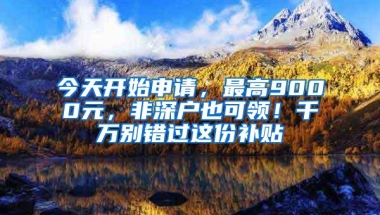 今天开始申请，最高9000元，非深户也可领！千万别错过这份补贴